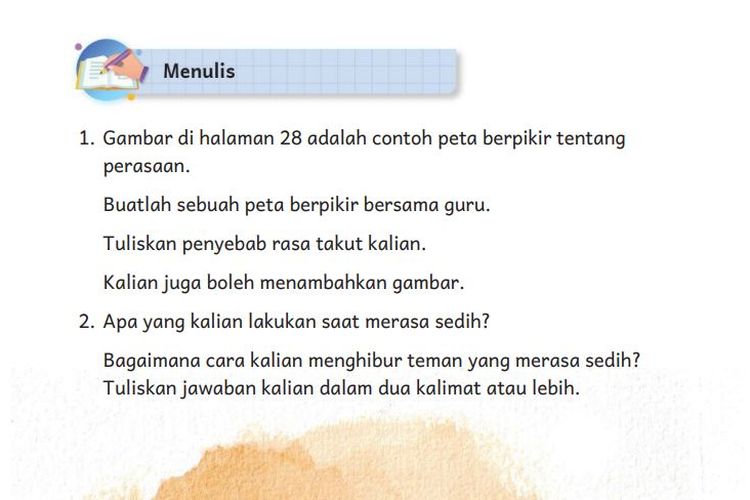 Menulis

1. Gambar di halaman 28 adalah contoh peta berpikir tentang perasaan.

Buatlah sebuah peta berpikir bersama guru.

Tuliskan penyebab rasa takut kalian.

Kalian juga boleh menambahkan gambar.

2. Apa yang kalian lakukan saat merasa sedih?

Bagaimana cara kalian menghibur teman yang merasa sedih? Tuliskan jawaban kalian dalam dua kalimat atau lebih.